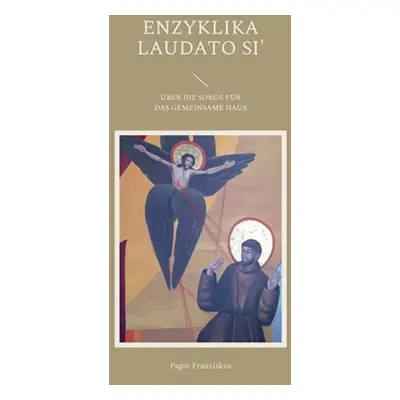 ENZYKLIKA
LAUDATO SI'

ÜBER DIE SORGE FÜR
DAS GEMEINSAME HAUS

Papst Franziskus